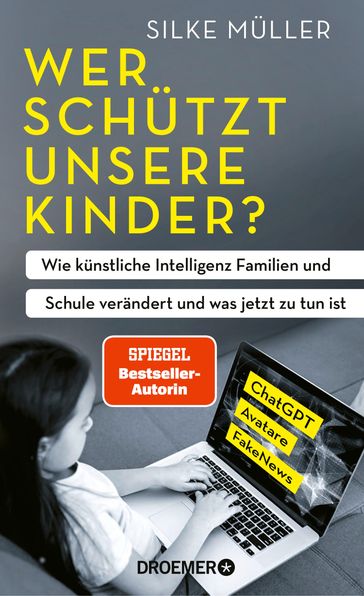 SILKE MÜLLER

WER SCHÜTZT UNSERE KINDER?

Wie künstliche Intelligenz Familien und Schule verändert und was jetzt zu tun ist

SPIEGEL Bestseller-Autorin

ChatGPT
Avatare
FakeNews

DROEMER